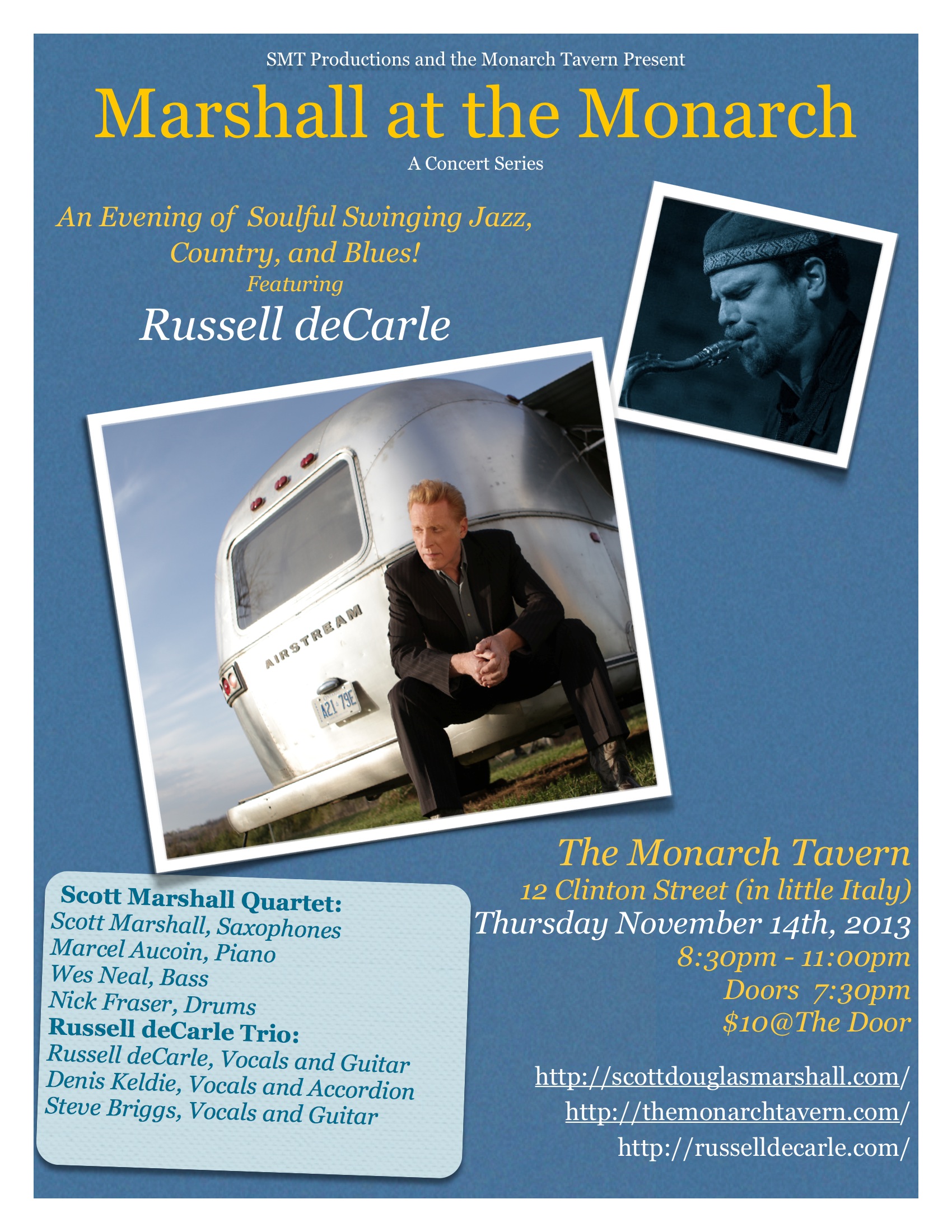 SMT Productions and the Monarch Tavern Present

Marshall at the Monarch

A Concert Series

An Evening of Soulful Swinging Jazz, Country, and Blues!

Featuring

Russell deCarle

AIRSTREAM

A21 79E

Scott Marshall Quartet:
Scott Marshall, Saxophones
Marcel Aucoin, Piano
Wes Neal, Bass
Nick Fraser, Drums
Russell deCarle Trio:
Russell deCarle, Vocals and Guitar
Denis Keldie, Vocals and Accordion
Steve Briggs, Vocals and Guitar

The Monarch Tavern
12 Clinton Street (in little Italy)
Thursday November 14th, 2013
8:30pm - 11:00pm
Doors 7:30pm
$10@The Door

http://scottdouglasmarshall.com/
http://themonarchtavern.com/
http://russelldecarle.com/